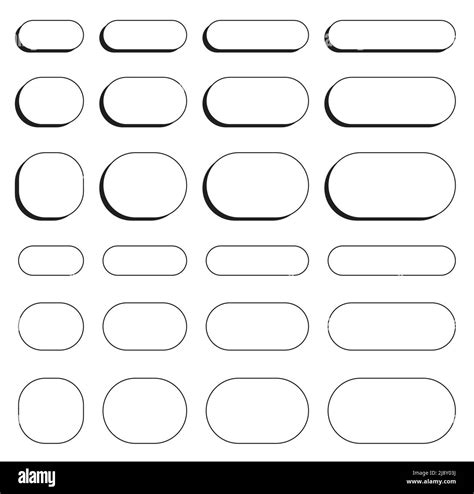 alamy

Image ID: 2J8Y03J
www.alamy.com